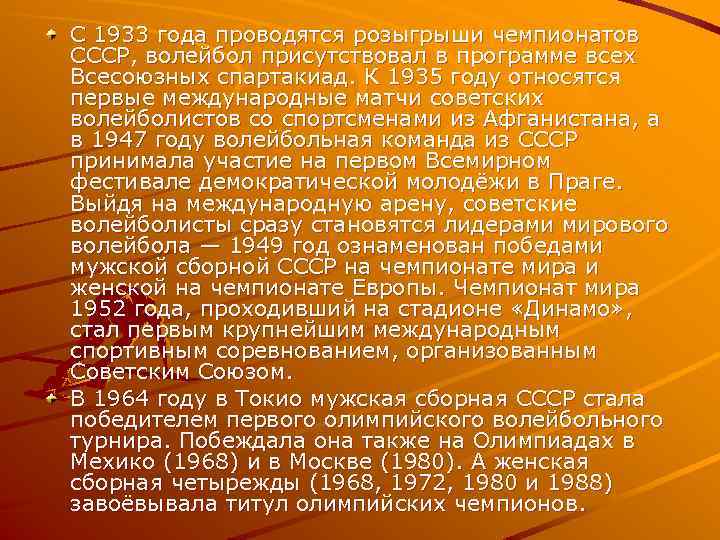 С 1933 года проводятся розыгрыши чемпионатов СССР, волейбол присутствовал в программе всех Всесоюзных спартакиад. К 1935 году относятся первые международные матчи советских волейболистов со спортсменами из Афганистана, а в 1947 году волейбольная команда из СССР принимала участие на первом Всемирном фестивале демократической молодёжи в Праге. Выйдя на международную арену, советские волейболисты сразу становятся лидерами мирового волейбола — 1949 год ознаменован победами мужской сборной СССР на чемпионате мира и женской на чемпионате Европы. Чемпионат мира 1952 года, проходивший на стадионе «Динамо», стал первым крупнейшим международным спортивным соревнованием, организованным Советским Союзом.

В 1964 году в Токио мужская сборная СССР стала победителем первого олимпийского волейбольного турнира. Побеждала она также на Олимпиадах в Мехико (1968) и в Москве (1980). А женская сборная четырежды (1968, 1972, 1980 и 1988) завоёвывала титул олимпийских чемпионов.